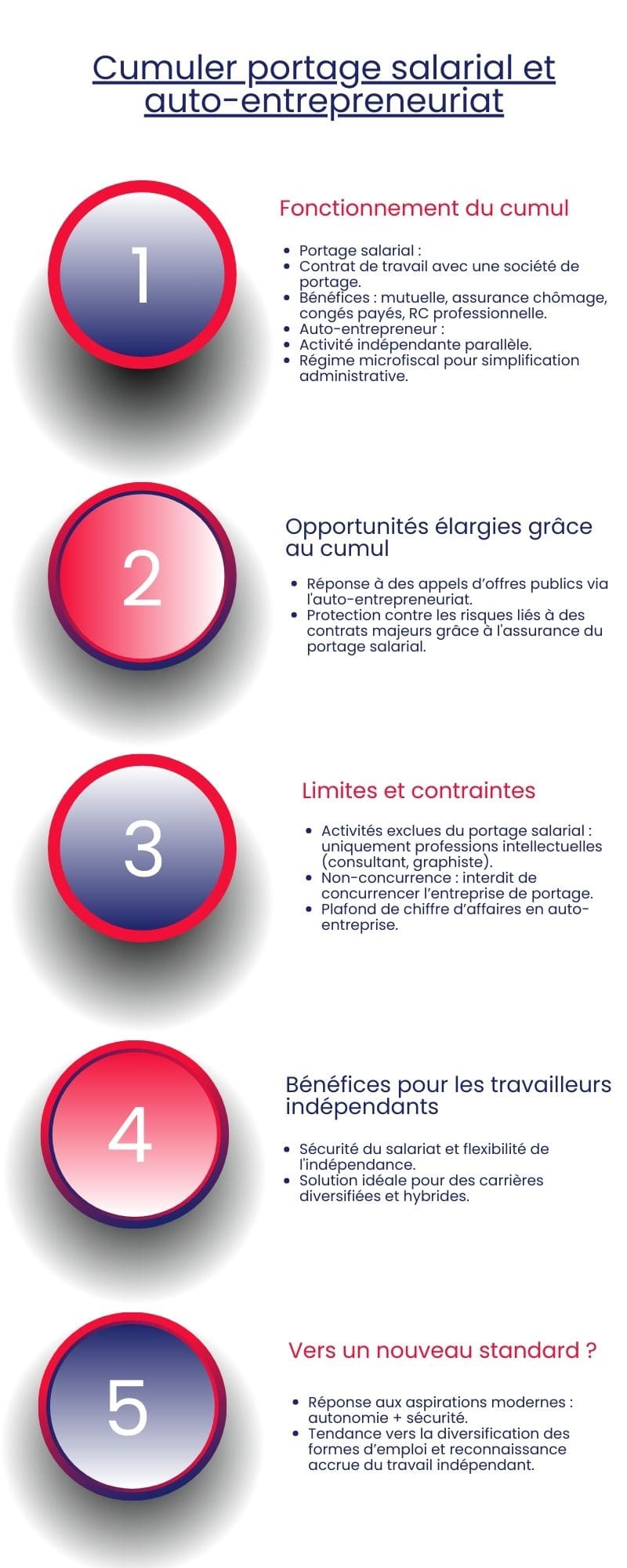 Cumuler portage salarial et auto-entrepreneuriat

1

Fonctionnement du cumul

- Portage salarial :
- Contrat de travail avec une société de portage.
- Bénéfices : mutuelle, assurance chômage, congés payés, RC professionnelle.
- Auto-entrepreneur :
- Activité indépendante parallèle.
- Régime microfiscal pour simplification administrative.

2

Opportunités élargies grâce au cumul

- Réponse à des appels d'offres publics via l'auto-entrepreneuriat.
- Protection contre les risques liés à des contrats majeurs grâce à l'assurance du portage salarial.

3

Limites et contraintes

- Activités exclues du portage salarial : uniquement professions intellectuelles (consultant, graphiste).
- Non-concurrence : interdit de concurrencer l'entreprise de portage.
- Plafond de chiffre d'affaires en auto-entreprise.

4

Bénéfices pour les travailleurs indépendants

- Sécurité du salariat et flexibilité de l'indépendance.
- Solution idéale pour des carrières diversifiées et hybrides.

5

Vers un nouveau standard ?

- Réponse aux aspirations modernes : autonomie + sécurité.
- Tendance vers la diversification des formes d'emploi et reconnaissance accrue du travail indépendant.